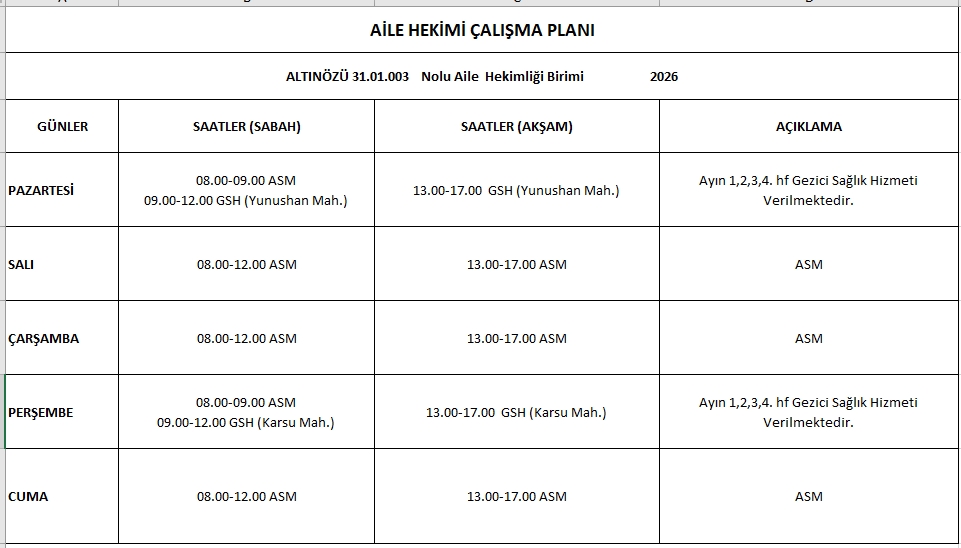 AİLE HEKİMİ ÇALIŞMA PLANI

ALTINÖZÜ 31.01.003 Nolu Aile Hekimliği Birimi 2026

| GÜNLER | SAATLER (SABAH) | SAATLER (AKŞAM) | AÇIKLAMA |
|---|---|---|---|
| PAZARTESİ | 08.00-09.00 ASM 09.00-12.00 GSH (Yunushan Mah.) | 13.00-17.00 GSH (Yunushan Mah.) | Ayın 1,2,3,4. hf Gezici Sağlık Hizmeti Verilmektedir. |
| SALI | 08.00-12.00 ASM | 13.00-17.00 ASM | ASM |
| ÇARŞAMBA | 08.00-12.00 ASM | 13.00-17.00 ASM | ASM |
| PERŞEMBE | 08.00-09.00 ASM 09.00-12.00 GSH (Karsu Mah.) | 13.00-17.00 GSH (Karsu Mah.) | Ayın 1,2,3,4. hf Gezici Sağlık Hizmeti Verilmektedir. |
| CUMA | 08.00-12.00 ASM | 13.00-17.00 ASM | ASM |